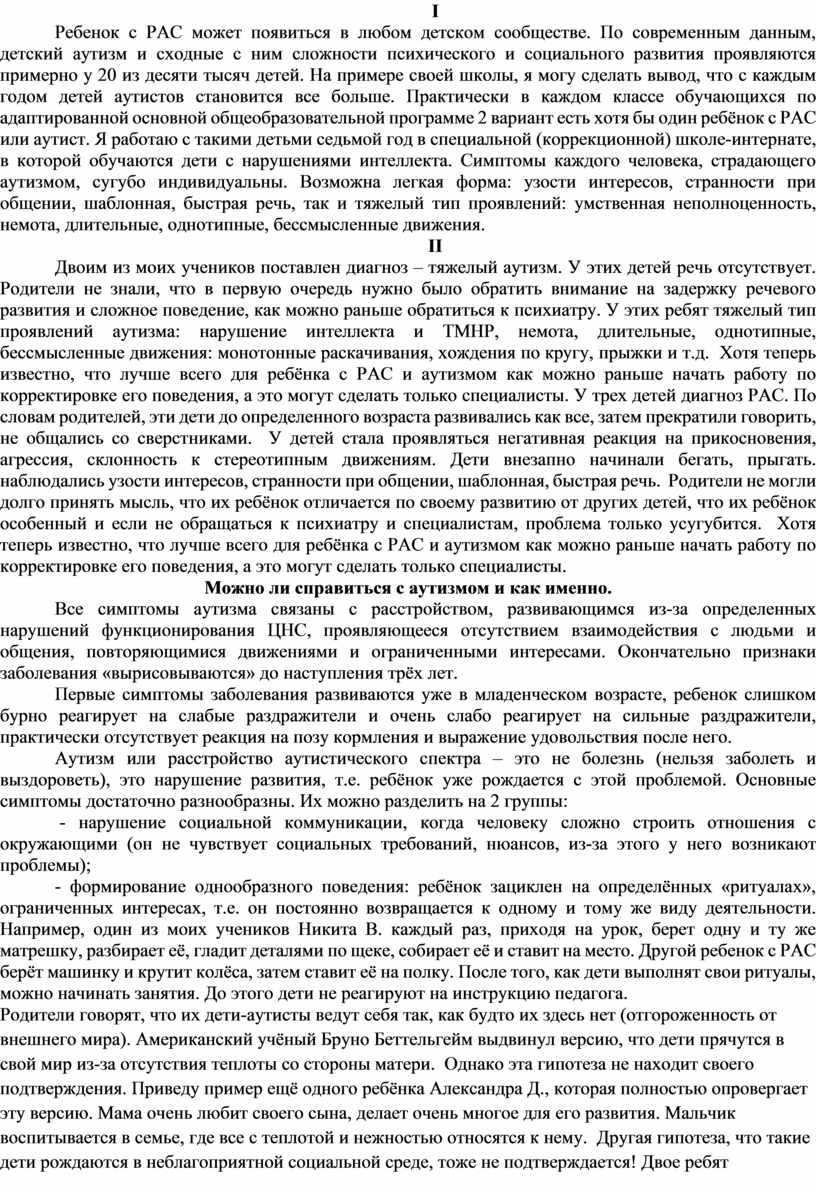 I

Ребенок с РАС может появиться в любом детском сообществе. По современным данным, детский аутизм и сходные с ним сложности психического и социального развития проявляются примерно у 20 из десяти тысяч детей. На примере своей школы, я могу сделать вывод, что с каждым годом детей аутистов становится все больше. Практически в каждом классе обучающихся по адаптированной основной общеобразовательной программе 2 вариант есть хотя бы один ребёнок с РАС или аутист. Я работаю с такими детьми седьмой год в специальной (коррекционной) школе-интернате, в которой обучаются дети с нарушениями интеллекта. Симптомы каждого человека, страдающего аутизмом, сугубо индивидуальны. Возможна легкая форма: узости интересов, странности при общении, шаблонная, быстрая речь, так и тяжелый тип проявлений: умственная неполноценность, немота, длительные, однотипные, бессмысленные движения.

II

Двоим из моих учеников поставлен диагноз – тяжелый аутизм. У этих детей речь отсутствует. Родители не знали, что в первую очередь нужно было обратить внимание на задержку речевого развития и сложное поведение, как можно раньше обратиться к психиатру. У этих ребят тяжелый тип проявлений аутизма: нарушение интеллекта и ТМНР, немота, длительные, однотипные, бессмысленные движения: монотонные раскачивания, хождения по кругу, прыжки и т.д. Хотя теперь известно, что лучше всего для ребёнка с РАС и аутизмом как можно раньше начать работу по корректировке его поведения, а это могут сделать только специалисты. У трех детей диагноз РАС. По словам родителей, эти дети до определенного возраста развивались как все, затем прекратили говорить, не общались со сверстниками. У детей стала проявляться негативная реакция на прикосновения, агрессия, склонность к стереотипным движениям. Дети внезапно начинали бегать, прыгать. наблюдались узости интересов, странности при общении, шаблонная, быстрая речь. Родители не могли долго принять мысль, что их ребёнок отличается по своему развитию от других детей, что их ребёнок особенный и если не обращаться к психиатру и специалистам, проблема только усугубится. Хотя теперь известно, что лучше всего для ребёнка с РАС и аутизмом как можно раньше начать работу по корректировке его поведения, а это могут сделать только специалисты.

Можно ли справиться с аутизмом и как именно.

Все симптомы аутизма связаны с расстройством, развивающимся из-за определенных нарушений функционирования ЦНС, проявляющееся отсутствием взаимодействия с людьми и общения, повторяющимися движениями и ограниченными интересами. Окончательно признаки заболевания «вырисовываются» до наступления трёх лет.

Первые симптомы заболевания развиваются уже в младенческом возрасте, ребенок слишком бурно реагирует на слабые раздражители и очень слабо реагирует на сильные раздражители, практически отсутствует реакция на позу кормления и выражение удовольствия после него.

Аутизм или расстройство аутистического спектра – это не болезнь (нельзя заболеть и выздороветь), это нарушение развития, т.е. ребёнок уже рождается с этой проблемой. Основные симптомы достаточно разнообразны. Их можно разделить на 2 группы:

- нарушение социальной коммуникации, когда человеку сложно строить отношения с окружающими (он не чувствует социальных требований, нюансов, из-за этого у него возникают проблемы);

- формирование однообразного поведения: ребёнок зациклен на определённых «ритуалах», ограниченных интересах, т.е. он постоянно возвращается к одному и тому же виду деятельности. Например, один из моих учеников Никита В. каждый раз, приходя на урок, берет одну и ту же матрешку, разбирает её, гладит деталями по щеке, собирает её и ставит на место. Другой ребенок с РАС берёт машинку и крутит колёса, затем ставит её на полку. После того, как дети выполнят свои ритуалы, можно начинать занятия. До этого дети не реагируют на инструкцию педагога.

Родители говорят, что их дети-аутисты ведут себя так, как будто их здесь нет (отгороженность от внешнего мира). Американский учёный Бруно Беттельгейм выдвинул версию, что дети прячутся в свой мир из-за отсутствия теплоты со стороны матери. Однако эта гипотеза не находит своего подтверждения. Приведу пример ещё одного ребёнка Александра Д., которая полностью опровергает эту версию. Мама очень любит своего сына, делает очень многое для его развития. Мальчик воспитывается в семье, где все с теплотой и нежностью относятся к нему. Другая гипотеза, что такие дети рождаются в неблагоприятной социальной среде, тоже не подтверждается! Двое ребят